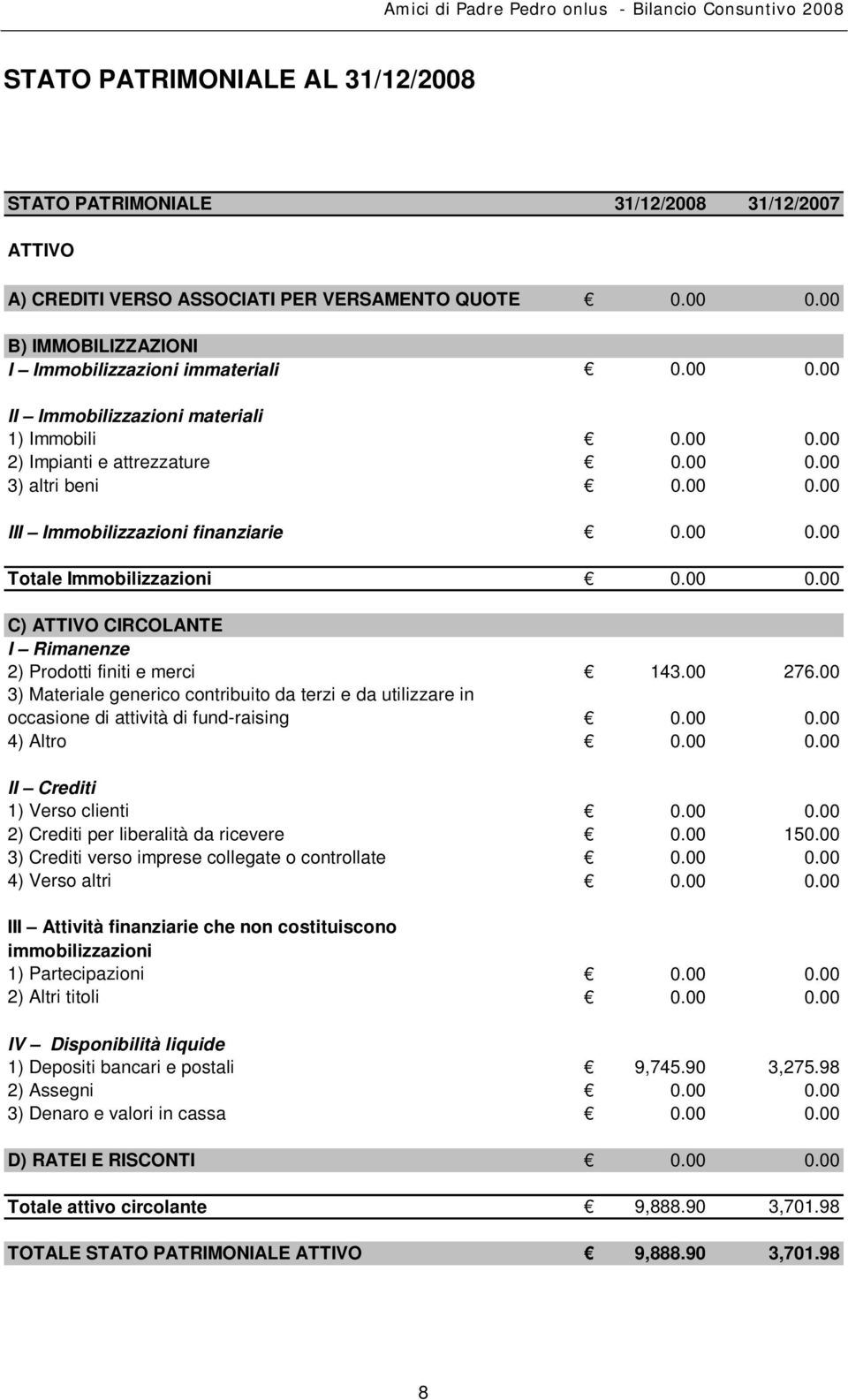 Amici di Padre Pedro onlus - Bilancio Consuntivo 2008

STATO PATRIMONIALE AL 31/12/2008

| STATO PATRIMONIALE | | 31/12/2008 | 31/12/2007 |
|---|---|---|---|
| ATTIVO | | | |
| A) CREDITI VERSO ASSOCIATI PER VERSAMENTO QUOTE | € | 0.00 | 0.00 |
| B) IMMOBILIZZAZIONI | | | |
| I – Immobilizzazioni immateriali | € | 0.00 | 0.00 |
| II – Immobilizzazioni materiali | | | |
| 1) Immobili | € | 0.00 | 0.00 |
| 2) Impianti e attrezzature | € | 0.00 | 0.00 |
| 3) altri beni | € | 0.00 | 0.00 |
| III – Immobilizzazioni finanziarie | € | 0.00 | 0.00 |
| Totale Immobilizzazioni | € | 0.00 | 0.00 |
| C) ATTIVO CIRCOLANTE | | | |
| I – Rimanenze | | | |
| 2) Prodotti finiti e merci | € | 143.00 | 276.00 |
| 3) Materiale generico contribuito da terzi e da utilizzare in occasione di attività di fund-raising | € | 0.00 | 0.00 |
| 4) Altro | € | 0.00 | 0.00 |
| II – Crediti | | | |
| 1) Verso clienti | € | 0.00 | 0.00 |
| 2) Crediti per liberalità da ricevere | € | 0.00 | 150.00 |
| 3) Crediti verso imprese collegate o controllate | € | 0.00 | 0.00 |
| 4) Verso altri | € | 0.00 | 0.00 |
| III – Attività finanziarie che non costituiscono immobilizzazioni | | | |
| 1) Partecipazioni | € | 0.00 | 0.00 |
| 2) Altri titoli | € | 0.00 | 0.00 |
| IV – Disponibilità liquide | | | |
| 1) Depositi bancari e postali | € | 9,745.90 | 3,275.98 |
| 2) Assegni | € | 0.00 | 0.00 |
| 3) Denaro e valori in cassa | € | 0.00 | 0.00 |
| D) RATEI E RISCONTI | € | 0.00 | 0.00 |
| Totale attivo circolante | € | 9,888.90 | 3,701.98 |
| TOTALE STATO PATRIMONIALE ATTIVO | € | 9,888.90 | 3,701.98 |

8